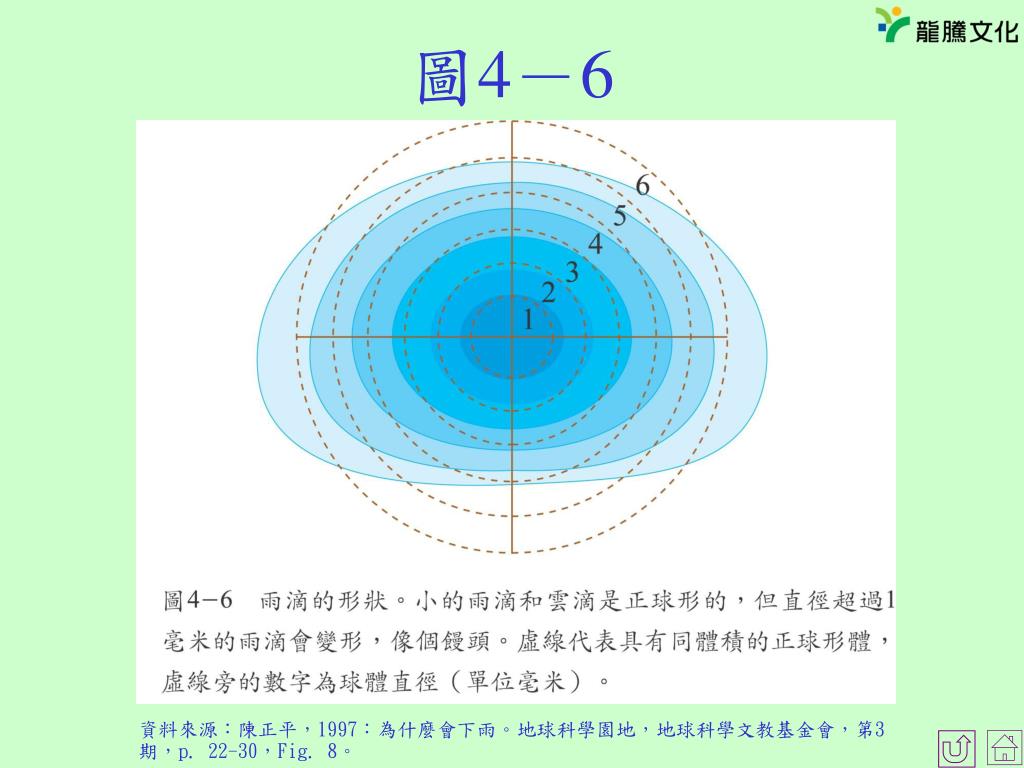 龍騰文化

圖4－6

6
5
4
3
2
1

圖4－6 雨滴的形狀。小的雨滴和雲滴是正球形的，但直徑超過1毫米的雨滴會變形，像個饅頭。虛線代表具有同體積的正球形體，虛線旁的數字為球體直徑（單位毫米）。

資料來源：陳正平，1997：為什麼會下雨。地球科學園地，地球科學文教基金會，第3期，p. 22-30，Fig. 8。